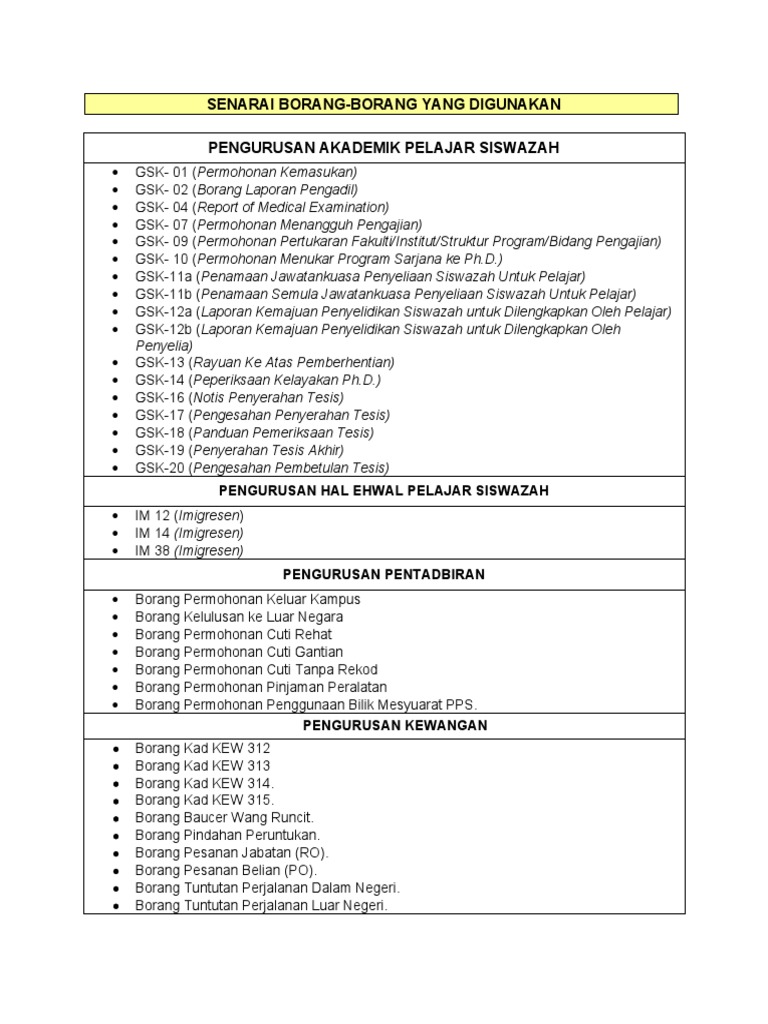 SENARAI BORANG-BORANG YANG DIGUNAKAN

PENGURUSAN AKADEMIK PELAJAR SISWAZAH

- GSK- 01 (Permohonan Kemasukan)
- GSK- 02 (Borang Laporan Pengadil)
- GSK- 04 (Report of Medical Examination)
- GSK- 07 (Permohonan Menangguh Pengajian)
- GSK- 09 (Permohonan Pertukaran Fakulti/Institut/Struktur Program/Bidang Pengajian)
- GSK- 10 (Permohonan Menukar Program Sarjana ke Ph.D.)
- GSK-11a (Penamaan Jawatankuasa Penyeliaan Siswazah Untuk Pelajar)
- GSK-11b (Penamaan Semula Jawatankuasa Penyeliaan Siswazah Untuk Pelajar)
- GSK-12a (Laporan Kemajuan Penyelidikan Siswazah untuk Dilengkapkan Oleh Pelajar)
- GSK-12b (Laporan Kemajuan Penyelidikan Siswazah untuk Dilengkapkan Oleh Penyelia)
- GSK-13 (Rayuan Ke Atas Pemberhentian)
- GSK-14 (Peperiksaan Kelayakan Ph.D.)
- GSK-16 (Notis Penyerahan Tesis)
- GSK-17 (Pengesahan Penyerahan Tesis)
- GSK-18 (Panduan Pemeriksaan Tesis)
- GSK-19 (Penyerahan Tesis Akhir)
- GSK-20 (Pengesahan Pembetulan Tesis)

PENGURUSAN HAL EHWAL PELAJAR SISWAZAH

- IM 12 (Imigresen)
- IM 14 (Imigresen)
- IM 38 (Imigresen)

PENGURUSAN PENTADBIRAN

- Borang Permohonan Keluar Kampus
- Borang Kelulusan ke Luar Negara
- Borang Permohonan Cuti Rehat
- Borang Permohonan Cuti Gantian
- Borang Permohonan Cuti Tanpa Rekod
- Borang Permohonan Pinjaman Peralatan
- Borang Permohonan Penggunaan Bilik Mesyuarat PPS.

PENGURUSAN KEWANGAN

- Borang Kad KEW 312
- Borang Kad KEW 313
- Borang Kad KEW 314.
- Borang Kad KEW 315.
- Borang Baucer Wang Runcit.
- Borang Pindahan Peruntukan.
- Borang Pesanan Jabatan (RO).
- Borang Pesanan Belian (PO).
- Borang Tuntutan Perjalanan Dalam Negeri.
- Borang Tuntutan Perjalanan Luar Negeri.